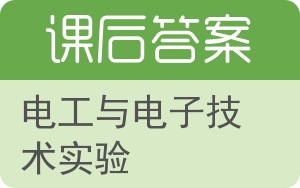 课后答案

电工与电子技术实验